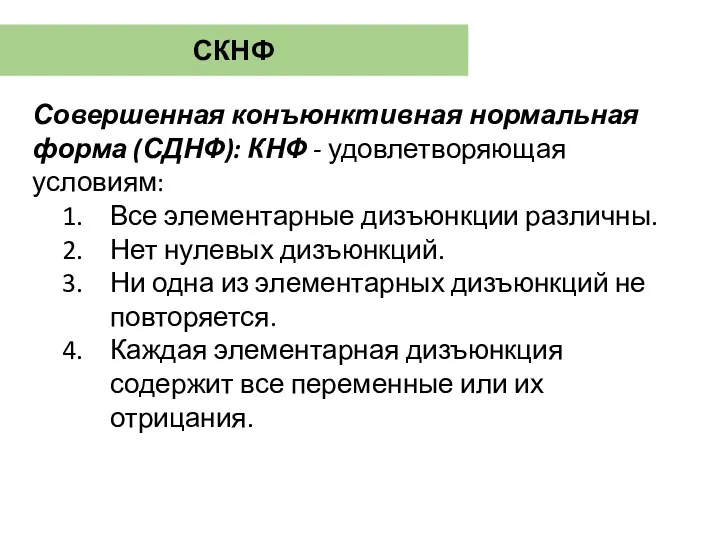 СКНФ

Совершенная конъюнктивная нормальная форма (СДНФ): КНФ - удовлетворяющая условиям:

1. Все элементарные дизъюнкции различны.
2. Нет нулевых дизъюнкций.
3. Ни одна из элементарных дизъюнкций не повторяется.
4. Каждая элементарная дизъюнкция содержит все переменные или их отрицания.